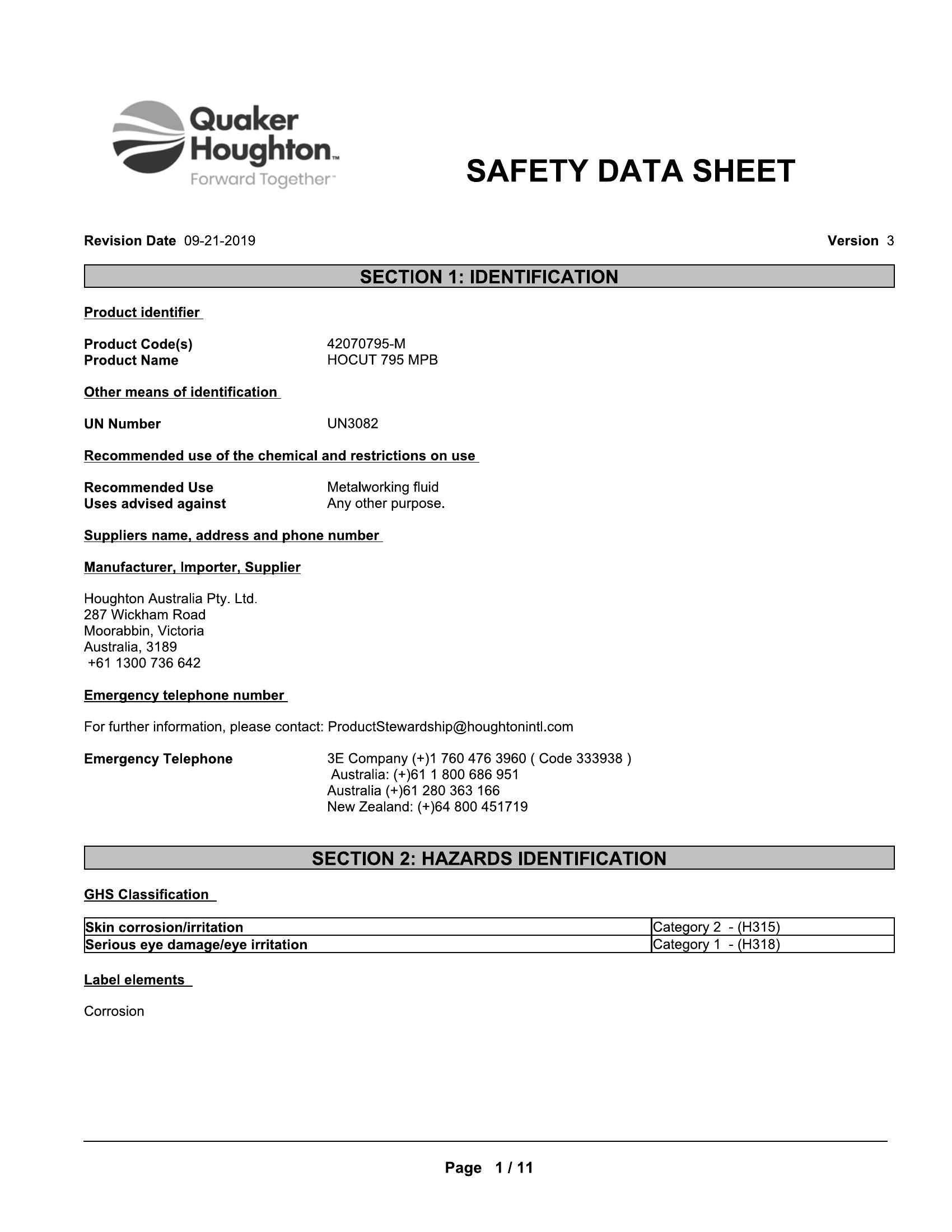 Quaker Houghton™
Forward Together™

SAFETY DATA SHEET

Revision Date 09-21-2019

Version 3

SECTION 1: IDENTIFICATION

Product identifier

Product Code(s) 42070795-M
Product Name HOCUT 795 MPB

Other means of identification

UN Number UN3082

Recommended use of the chemical and restrictions on use

Recommended Use Metalworking fluid
Uses advised against Any other purpose.

Suppliers name, address and phone number

Manufacturer, Importer, Supplier

Houghton Australia Pty. Ltd.
287 Wickham Road
Moorabbin, Victoria
Australia, 3189
+61 1300 736 642

Emergency telephone number

For further information, please contact: ProductStewardship@houghtonintl.com

Emergency Telephone 3E Company (+)1 760 476 3960 ( Code 333938 )
Australia: (+)61 1 800 686 951
Australia (+)61 280 363 166
New Zealand: (+)64 800 451719

SECTION 2: HAZARDS IDENTIFICATION

GHS Classification

| Skin corrosion/irritation | Category 2 - (H315) |
|---|---|
| Serious eye damage/eye irritation | Category 1 - (H318) |

Label elements

Corrosion

Page 1 / 11